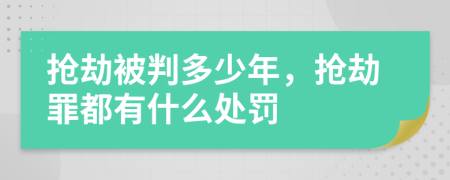 抢劫被判多少年，抢劫罪都有什么处罚